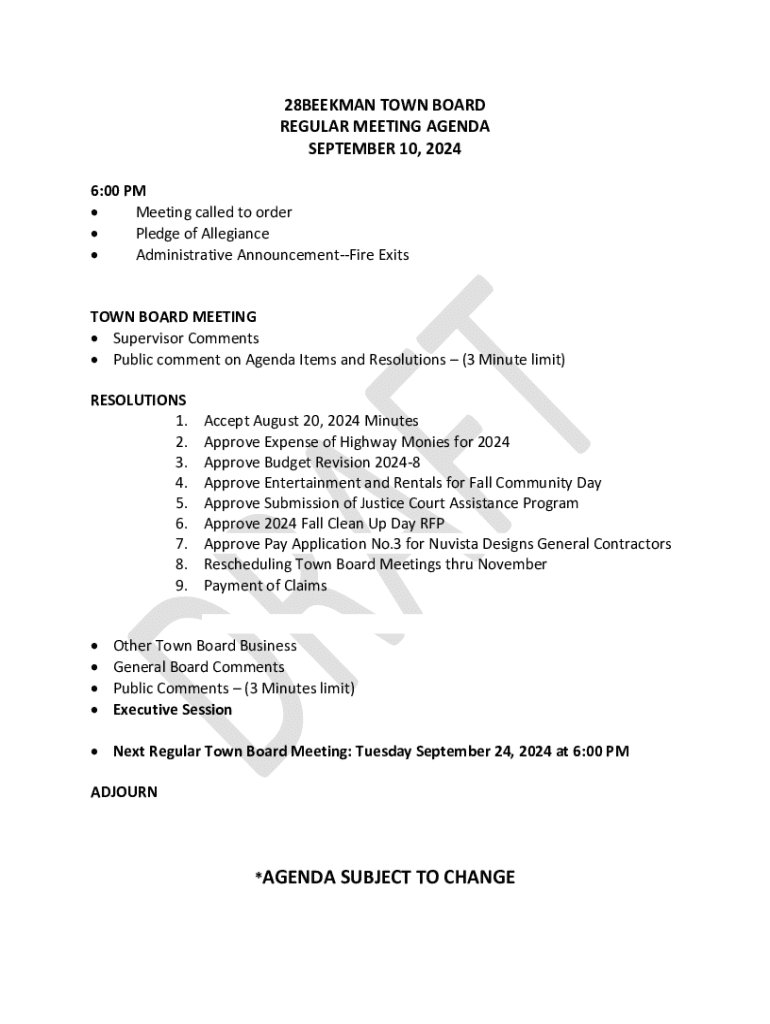 28BEEKMAN TOWN BOARD
REGULAR MEETING AGENDA
SEPTEMBER 10, 2024

6:00 PM
• Meeting called to order
• Pledge of Allegiance
• Administrative Announcement--Fire Exits

TOWN BOARD MEETING
• Supervisor Comments
• Public comment on Agenda Items and Resolutions – (3 Minute limit)

RESOLUTIONS
1. Accept August 20, 2024 Minutes
2. Approve Expense of Highway Monies for 2024
3. Approve Budget Revision 2024-8
4. Approve Entertainment and Rentals for Fall Community Day
5. Approve Submission of Justice Court Assistance Program
6. Approve 2024 Fall Clean Up Day RFP
7. Approve Pay Application No.3 for Nuvista Designs General Contractors
8. Rescheduling Town Board Meetings thru November
9. Payment of Claims

• Other Town Board Business
• General Board Comments
• Public Comments – (3 Minutes limit)
• Executive Session

• Next Regular Town Board Meeting: Tuesday September 24, 2024 at 6:00 PM

ADJOURN

*AGENDA SUBJECT TO CHANGE

DRAFT